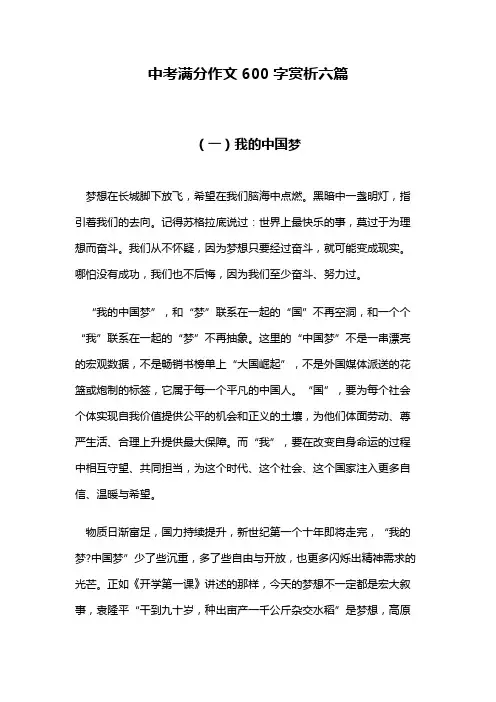 中考满分作文 600 字赏析六篇

（一）我的中国梦

梦想在长城脚下放飞，希望在我们脑海中点燃。黑暗中一盏明灯，指引着我们的去向。记得苏格拉底说过：世界上最快乐的事，莫过于为理想而奋斗。我们从不怀疑，因为梦想只要经过奋斗，就可能变成现实。哪怕没有成功，我们也不后悔，因为我们至少奋斗、努力过。

“我的中国梦”，和“梦”联系在一起的“国”不再空洞，和一个个“我”联系在一起的“梦”不再抽象。这里的“中国梦”不是一串漂亮的宏观数据，不是畅销书榜单上“大国崛起”，不是外国媒体派送的花篮或炮制的标签，它属于每一个平凡的中国人。“国”，要为每个社会个体实现自我价值提供公平的机会和正义的土壤，为他们体面劳动、尊严生活、合理上升提供最大保障。而“我”，要在改变自身命运的过程中相互守望、共同担当，为这个时代、这个社会、这个国家注入更多自信、温暖与希望。

物质日渐富足，国力持续提升，新世纪第一个十年即将走完，“我的梦?中国梦”少了些沉重，多了些自由与开放，也更多闪烁出精神需求的光芒。正如《开学第一课》讲述的那样，今天的梦想不一定都是宏大叙事，袁隆平“干到九十岁，种出亩产一千公斤杂交水稻”是梦想，高原